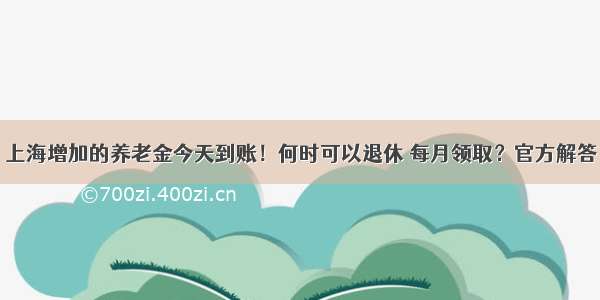 上海增加的养老金今天到账！何时可以退休 每月领取？官方解答

©700zi.400zi.cn